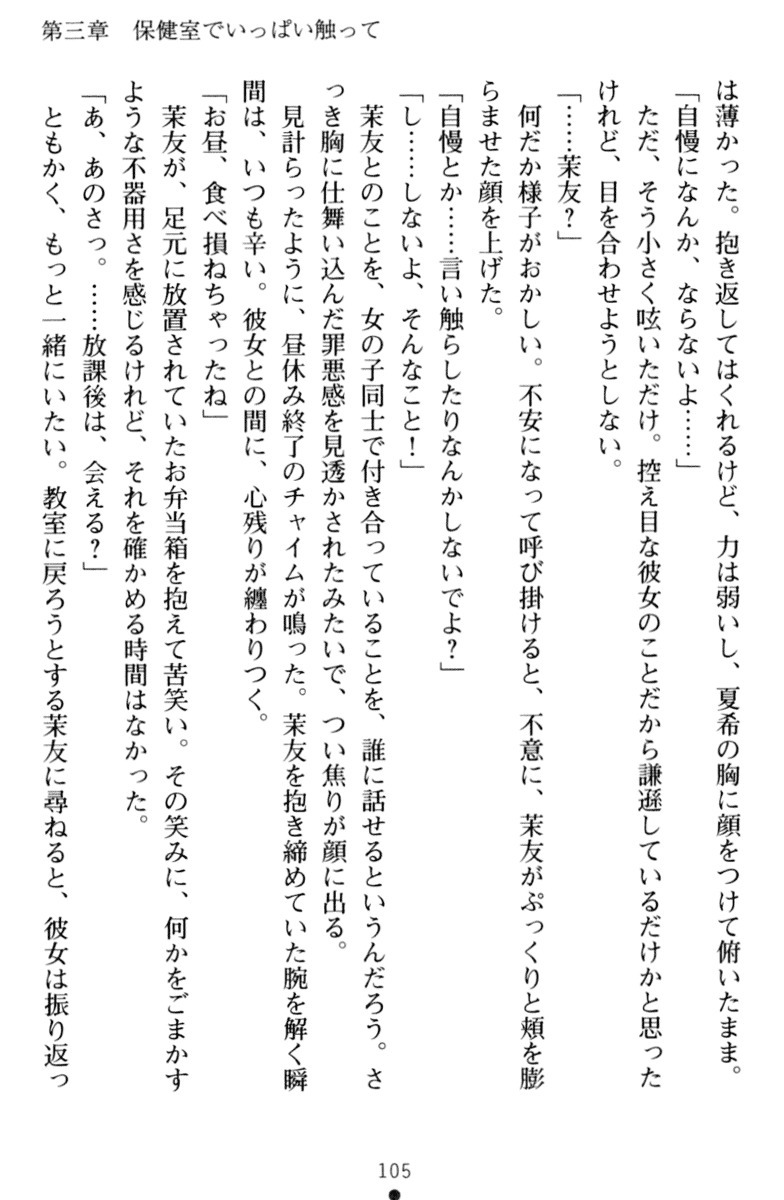 第三章　保健室でいっぱい触って

は薄かった。抱き返してはくれるけど、力は弱いし、夏希の胸に顔をつけて俯いたまま。
「自慢になんか、ならないよ……」
ただ、そう小さく呟いただけ。控え目な彼女のことだから謙遜しているだけかと思ったけれど、目を合わせようとしない。
「……茉友？」
何だか様子がおかしい。不安になって呼び掛けると、不意に、茉友がぷっくりと頬を膨らませた顔を上げた。
「自慢とか……言い触らしたりなんかしないでよ？」
「し……しないよ、そんなこと！」
茉友とのことを、女の子同士で付き合っていることを、誰に話せるというんだろう。さっき胸に仕舞い込んだ罪悪感を見透かされたみたいで、つい焦りが顔に出る。
見計らったように、昼休み終了のチャイムが鳴った。茉友を抱き締めていた腕を解く瞬間は、いつも辛い。彼女との間に、心残りが纏わりつく。
「お昼、食べ損ねちゃったね」
茉友が、足元に放置されていたお弁当箱を抱えて苦笑い。その笑みに、何かをごまかすような不器用さを感じるけれど、それを確かめる時間はなかった。
「あ、あのさっ。……放課後は、会える？」
ともかく、もっと一緒にいたい。教室に戻ろうとする茉友に尋ねると、彼女は振り返っ

105